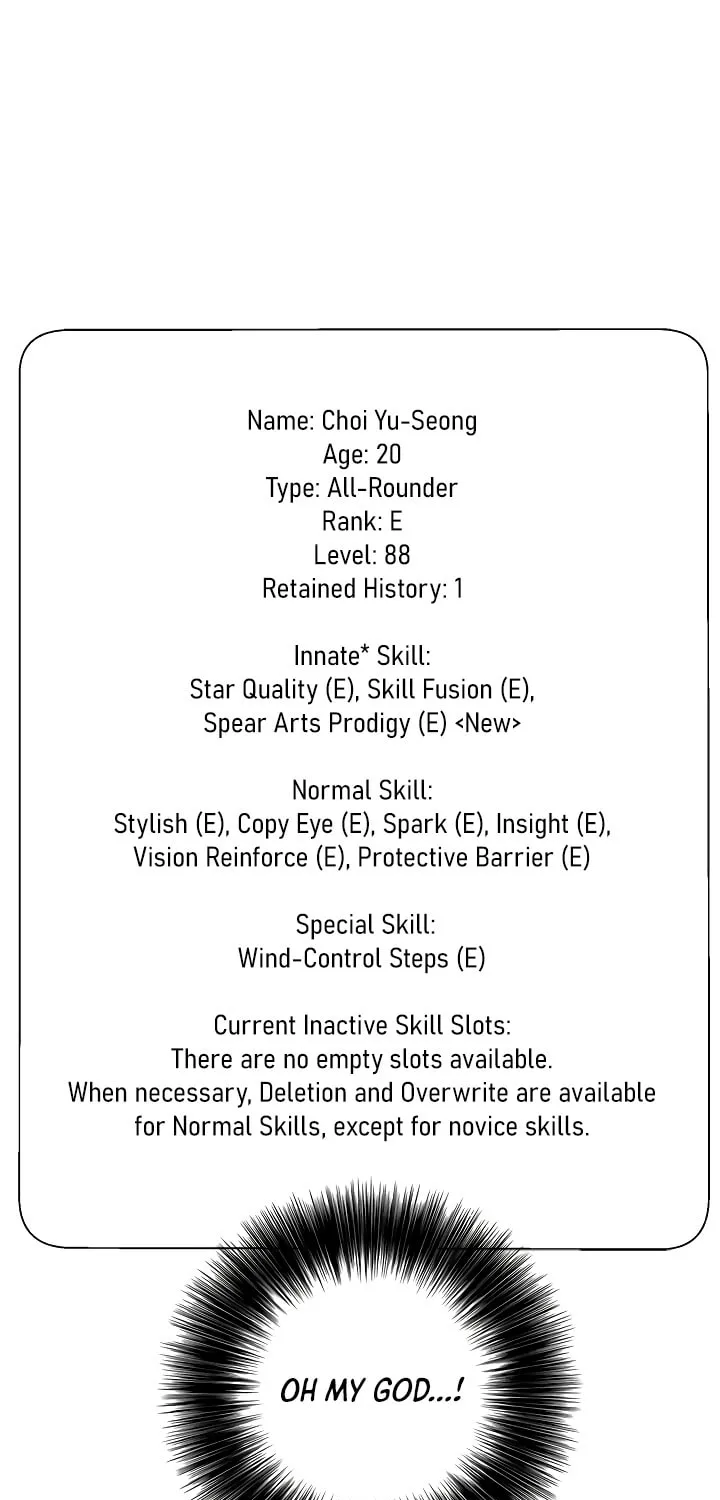 Name: Choi Yu-Seong
Age: 20
Type: All-Rounder
Rank: E
Level: 88
Retained History: 1

Innate* Skill:
Star Quality (E), Skill Fusion (E), Spear Arts Prodigy (E) <New>

Normal Skill:
Stylish (E), Copy Eye (E), Spark (E), Insight (E), Vision Reinforce (E), Protective Barrier (E)

Special Skill:
Wind-Control Steps (E)

Current Inactive Skill Slots:
There are no empty slots available.
When necessary, Deletion and Overwrite are available for Normal Skills, except for novice skills.

OH MY GOD...!